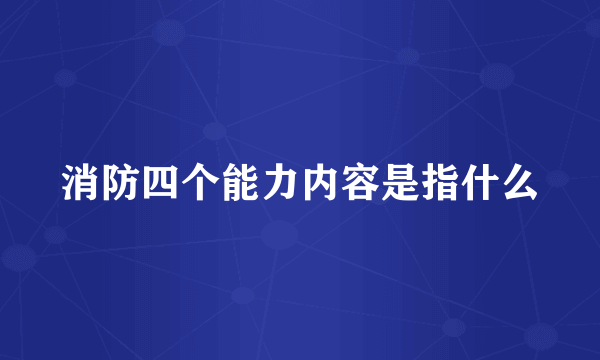 消防四个能力内容是指什么